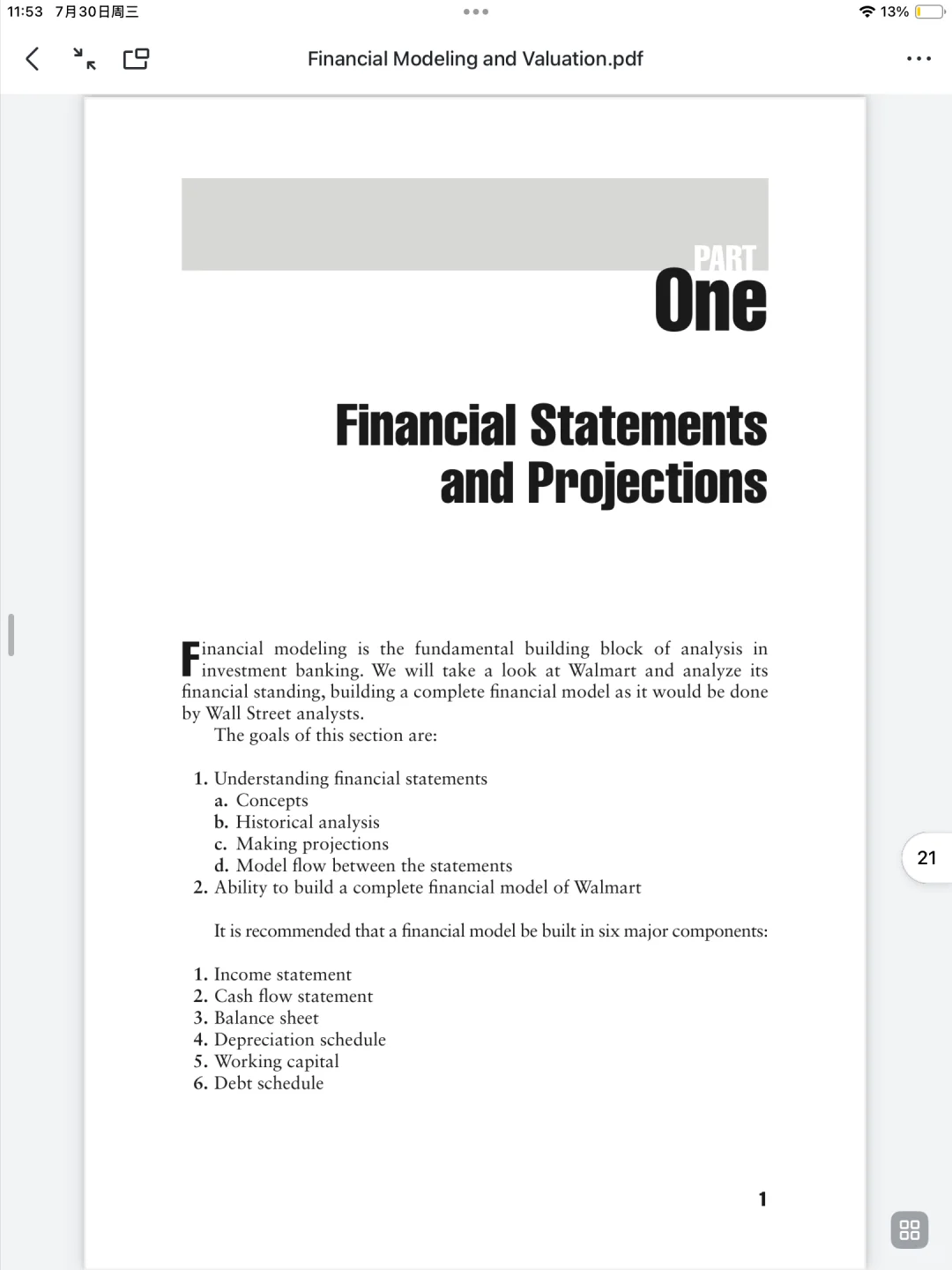 11:53 7月30日周三

13%

Financial Modeling and Valuation.pdf

PART
One

Financial Statements and Projections

Financial modeling is the fundamental building block of analysis in investment banking. We will take a look at Walmart and analyze its financial standing, building a complete financial model as it would be done by Wall Street analysts.

The goals of this section are:

1. Understanding financial statements
a. Concepts
b. Historical analysis
c. Making projections
d. Model flow between the statements
2. Ability to build a complete financial model of Walmart

It is recommended that a financial model be built in six major components:

1. Income statement
2. Cash flow statement
3. Balance sheet
4. Depreciation schedule
5. Working capital
6. Debt schedule

21

1